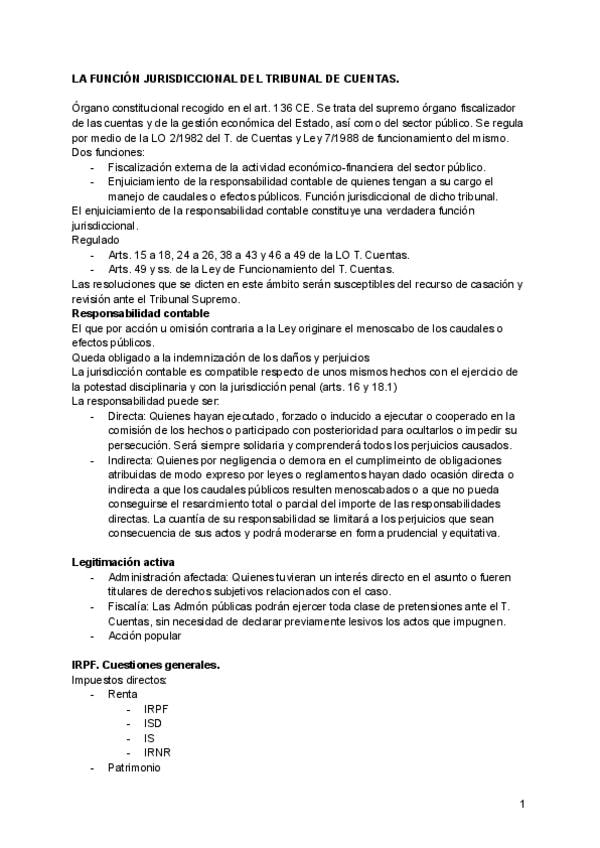 LA FUNCIÓN JURISDICCIONAL DEL TRIBUNAL DE CUENTAS.

Órgano constitucional recogido en el art. 136 CE. Se trata del supremo órgano fiscalizador de las cuentas y de la gestión económica del Estado, así como del sector público. Se regula por medio de la LO 2/1982 del T. de Cuentas y Ley 7/1988 de funcionamiento del mismo.
Dos funciones:
- Fiscalización externa de la actividad económico-financiera del sector público.
- Enjuiciamiento de la responsabilidad contable de quienes tengan a su cargo el manejo de caudales o efectos públicos. Función jurisdiccional de dicho tribunal.
El enjuiciamiento de la responsabilidad contable constituye una verdadera función jurisdiccional.
Regulado
- Arts. 15 a 18, 24 a 26, 38 a 43 y 46 a 49 de la LO T. Cuentas.
- Arts. 49 y ss. de la Ley de Funcionamiento del T. Cuentas.
Las resoluciones que se dicten en este ámbito serán susceptibles del recurso de casación y revisión ante el Tribunal Supremo.
Responsabilidad contable
El que por acción u omisión contraria a la Ley originare el menoscabo de los caudales o efectos públicos.
Queda obligado a la indemnización de los daños y perjuicios
La jurisdicción contable es compatible respecto de unos mismos hechos con el ejercicio de la potestad disciplinaria y con la jurisdicción penal (arts. 16 y 18.1)
La responsabilidad puede ser:
- Directa: Quienes hayan ejecutado, forzado o inducido a ejecutar o cooperado en la comisión de los hechos o participado con posterioridad para ocultarlos o impedir su persecución. Será siempre solidaria y comprenderá todos los perjuicios causados.
- Indirecta: Quienes por negligencia o demora en el cumplimeinto de obligaciones atribuidas de modo expreso por leyes o reglamentos hayan dado ocasión directa o indirecta a que los caudales públicos resulten menoscabados o a que no pueda conseguirse el resarcimiento total o parcial del importe de las responsabilidades directas. La cuantía de su responsabilidad se limitará a los perjuicios que sean consecuencia de sus actos y podrá moderarse en forma prudencial y equitativa.

Legitimación activa
- Administración afectada: Quienes tuvieran un interés directo en el asunto o fueren titulares de derechos subjetivos relacionados con el caso.
- Fiscalía: Las Admón públicas podrán ejercer toda clase de pretensiones ante el T. Cuentas, sin necesidad de declarar previamente lesivos los actos que impugnen.
- Acción popular

IRPF. Cuestiones generales.
Impuestos directos:
- Renta
  - IRPF
  - ISD
  - IS
  - IRNR
- Patrimonio

1